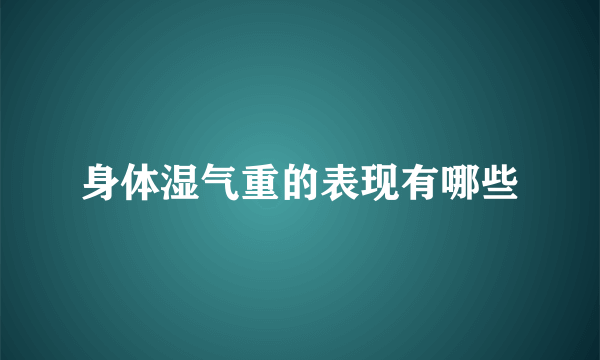 身体湿气重的表现有哪些